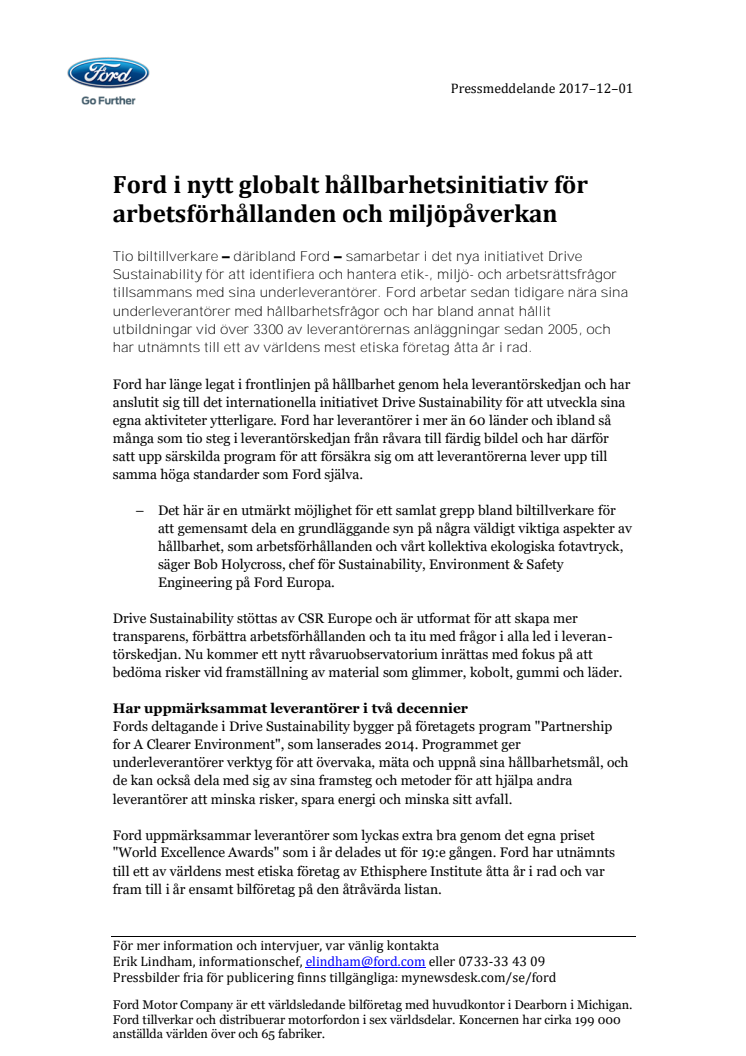 Ford
Go Further

Pressmeddelande 2017–12–01

Ford i nytt globalt hållbarhetsinitiativ för arbetsförhållanden och miljöpåverkan

Tio biltillverkare – däribland Ford – samarbetar i det nya initiativet Drive Sustainability för att identifiera och hantera etik-, miljö- och arbetsrättsfrågor tillsammans med sina underleverantörer. Ford arbetar sedan tidigare nära sina underleverantörer med hållbarhetsfrågor och har bland annat hållit utbildningar vid över 3300 av leverantörernas anläggningar sedan 2005, och har utnämnts till ett av världens mest etiska företag åtta år i rad.

Ford har länge legat i frontlinjen på hållbarhet genom hela leverantörskedjan och har anslutit sig till det internationella initiativet Drive Sustainability för att utveckla sina egna aktiviteter ytterligare. Ford har leverantörer i mer än 60 länder och ibland så många som tio steg i leverantörskedjan från råvara till färdig bildel och har därför satt upp särskilda program för att försäkra sig om att leverantörerna lever upp till samma höga standarder som Ford själva.

– Det här är en utmärkt möjlighet för ett samlat grepp bland biltillverkare för att gemensamt dela en grundläggande syn på några väldigt viktiga aspekter av hållbarhet, som arbetsförhållanden och vårt kollektiva ekologiska fotavtryck, säger Bob Holycross, chef för Sustainability, Environment & Safety Engineering på Ford Europa.

Drive Sustainability stöttas av CSR Europe och är utformat för att skapa mer transparens, förbättra arbetsförhållanden och ta itu med frågor i alla led i leverantörskedjan. Nu kommer ett nytt råvaruobservatorium inrättas med fokus på att bedöma risker vid framställning av material som glimmer, kobolt, gummi och läder.

Har uppmärksammat leverantörer i två decennier
Fords deltagande i Drive Sustainability bygger på företagets program "Partnership for A Clearer Environment", som lanserades 2014. Programmet ger underleverantörer verktyg för att övervaka, mäta och uppnå sina hållbarhetsmål, och de kan också dela med sig av sina framsteg och metoder för att hjälpa andra leverantörer att minska risker, spara energi och minska sitt avfall.

Ford uppmärksammar leverantörer som lyckas extra bra genom det egna priset "World Excellence Awards" som i år delades ut för 19:e gången. Ford har utnämnts till ett av världens mest etiska företag av Ethisphere Institute åtta år i rad och var fram till i år ensamt bilföretag på den åtråvärda listan.

För mer information och intervjuer, var vänlig kontakta
Erik Lindham, informationschef, elindham@ford.com eller 0733-33 43 09
Pressbilder fria för publicering finns tillgängliga: mynewsdesk.com/se/ford

Ford Motor Company är ett världsledande bilföretag med huvudkontor i Dearborn i Michigan. Ford tillverkar och distribuerar motorfordon i sex världsdelar. Koncernen har cirka 199 000 anställda världen över och 65 fabriker.